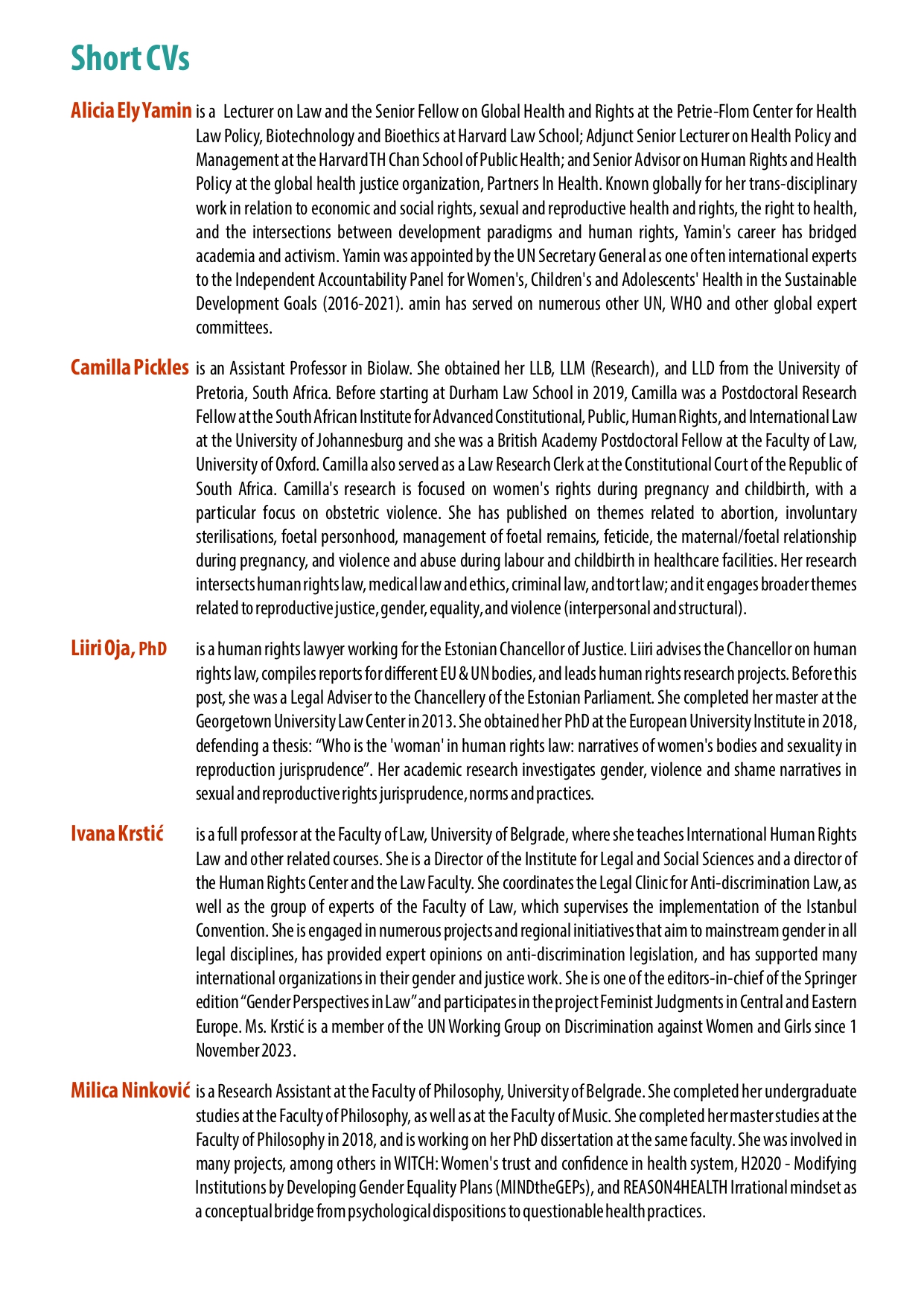 Short CVs

Alicia Ely Yamin is a Lecturer on Law and the Senior Fellow on Global Health and Rights at the Petrie-Flom Center for Health Law Policy, Biotechnology and Bioethics at Harvard Law School; Adjunct Senior Lecturer on Health Policy and Management at the Harvard TH Chan School of Public Health; and Senior Advisor on Human Rights and Health Policy at the global health justice organization, Partners In Health. Known globally for her trans-disciplinary work in relation to economic and social rights, sexual and reproductive health and rights, the right to health, and the intersections between development paradigms and human rights, Yamin's career has bridged academia and activism. Yamin was appointed by the UN Secretary General as one of ten international experts to the Independent Accountability Panel for Women's, Children's and Adolescents' Health in the Sustainable Development Goals (2016-2021). amin has served on numerous other UN, WHO and other global expert committees.

Camilla Pickles is an Assistant Professor in Biolaw. She obtained her LLB, LLM (Research), and LLD from the University of Pretoria, South Africa. Before starting at Durham Law School in 2019, Camilla was a Postdoctoral Research Fellow at the South African Institute for Advanced Constitutional, Public, Human Rights, and International Law at the University of Johannesburg and she was a British Academy Postdoctoral Fellow at the Faculty of Law, University of Oxford. Camilla also served as a Law Research Clerk at the Constitutional Court of the Republic of South Africa. Camilla's research is focused on women's rights during pregnancy and childbirth, with a particular focus on obstetric violence. She has published on themes related to abortion, involuntary sterilisations, foetal personhood, management of foetal remains, feticide, the maternal/foetal relationship during pregnancy, and violence and abuse during labour and childbirth in healthcare facilities. Her research intersects human rights law, medical law and ethics, criminal law, and tort law; and it engages broader themes related to reproductive justice, gender, equality, and violence (interpersonal and structural).

Liiri Oja, PhD is a human rights lawyer working for the Estonian Chancellor of Justice. Liiri advises the Chancellor on human rights law, compiles reports for different EU & UN bodies, and leads human rights research projects. Before this post, she was a Legal Adviser to the Chancellery of the Estonian Parliament. She completed her master at the Georgetown University Law Center in 2013. She obtained her PhD at the European University Institute in 2018, defending a thesis: “Who is the 'woman' in human rights law: narratives of women's bodies and sexuality in reproduction jurisprudence”. Her academic research investigates gender, violence and shame narratives in sexual and reproductive rights jurisprudence, norms and practices.

Ivana Krstić is a full professor at the Faculty of Law, University of Belgrade, where she teaches International Human Rights Law and other related courses. She is a Director of the Institute for Legal and Social Sciences and a director of the Human Rights Center and the Law Faculty. She coordinates the Legal Clinic for Anti-discrimination Law, as well as the group of experts of the Faculty of Law, which supervises the implementation of the Istanbul Convention. She is engaged in numerous projects and regional initiatives that aim to mainstream gender in all legal disciplines, has provided expert opinions on anti-discrimination legislation, and has supported many international organizations in their gender and justice work. She is one of the editors-in-chief of the Springer edition “Gender Perspectives in Law” and participates in the project Feminist Judgments in Central and Eastern Europe. Ms. Krstić is a member of the UN Working Group on Discrimination against Women and Girls since 1 November 2023.

Milica Ninković is a Research Assistant at the Faculty of Philosophy, University of Belgrade. She completed her undergraduate studies at the Faculty of Philosophy, as well as at the Faculty of Music. She completed her master studies at the Faculty of Philosophy in 2018, and is working on her PhD dissertation at the same faculty. She was involved in many projects, among others in WITCH: Women's trust and confidence in health system, H2020 - Modifying Institutions by Developing Gender Equality Plans (MINDtheGEPs), and REASON4HEALTH Irrational mindset as a conceptual bridge from psychological dispositions to questionable health practices.